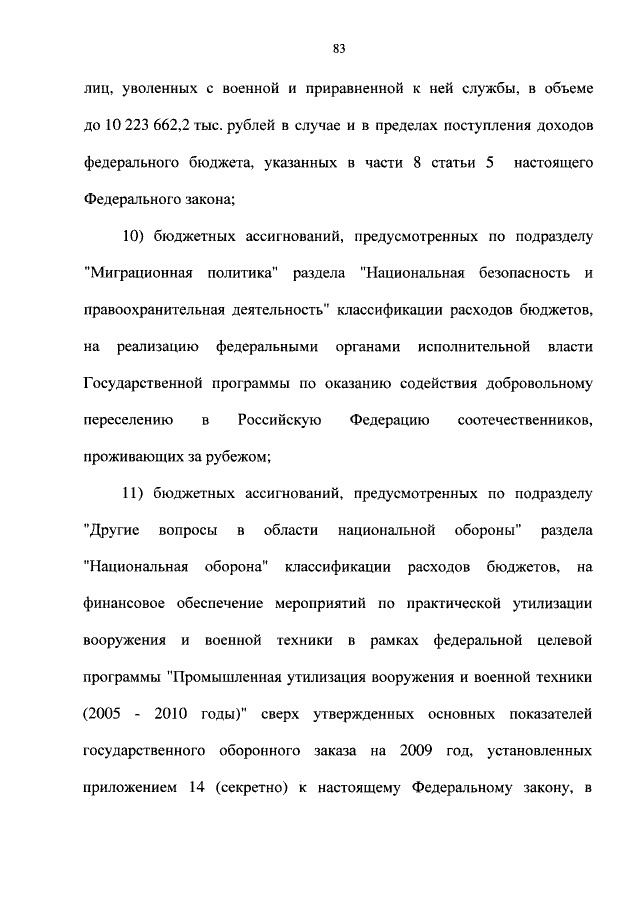 83

лиц, уволенных с военной и приравненной к ней службы, в объеме до 10 223 662,2 тыс. рублей в случае и в пределах поступления доходов федерального бюджета, указанных в части 8 статьи 5 настоящего Федерального закона;

10) бюджетных ассигнований, предусмотренных по подразделу "Миграционная политика" раздела "Национальная безопасность и правоохранительная деятельность" классификации расходов бюджетов, на реализацию федеральными органами исполнительной власти Государственной программы по оказанию содействия добровольному переселению в Российскую Федерацию соотечественников, проживающих за рубежом;

11) бюджетных ассигнований, предусмотренных по подразделу "Другие вопросы в области национальной обороны" раздела "Национальная оборона" классификации расходов бюджетов, на финансовое обеспечение мероприятий по практической утилизации вооружения и военной техники в рамках федеральной целевой программы "Промышленная утилизация вооружения и военной техники (2005 - 2010 годы)" сверх утвержденных основных показателей государственного оборонного заказа на 2009 год, установленных приложением 14 (секретно) к настоящему Федеральному закону, в